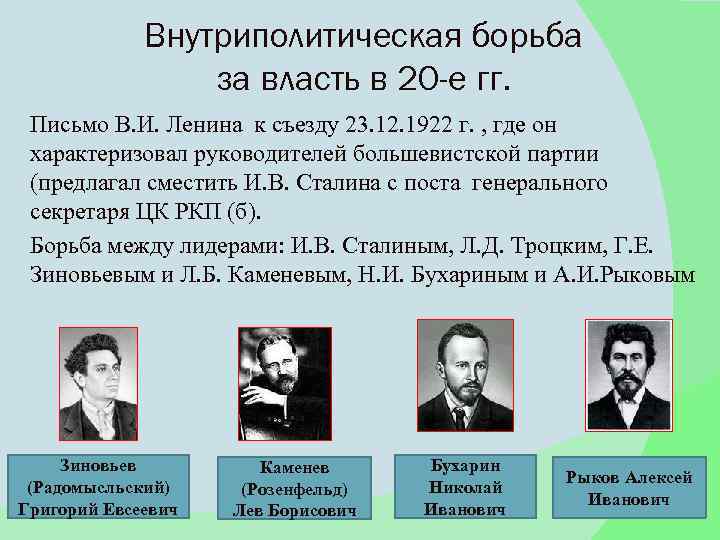 Внутриполитическая борьба за власть в 20-е гг.

Письмо В.И. Ленина к съезду 23.12.1922 г. , где он характеризовал руководителей большевистской партии (предлагал сместить И.В. Сталина с поста генерального секретаря ЦК РКП (б).

Борьба между лидерами: И.В. Сталиным, Л.Д. Троцким, Г.Е. Зиновьевым и Л.Б. Каменевым, Н.И. Бухариным и А.И.Рыковым

Зиновьев (Радомысльский) Григорий Евсеевич

Каменев (Розенфельд) Лев Борисович

Бухарин Николай Иванович

Рыков Алексей Иванович